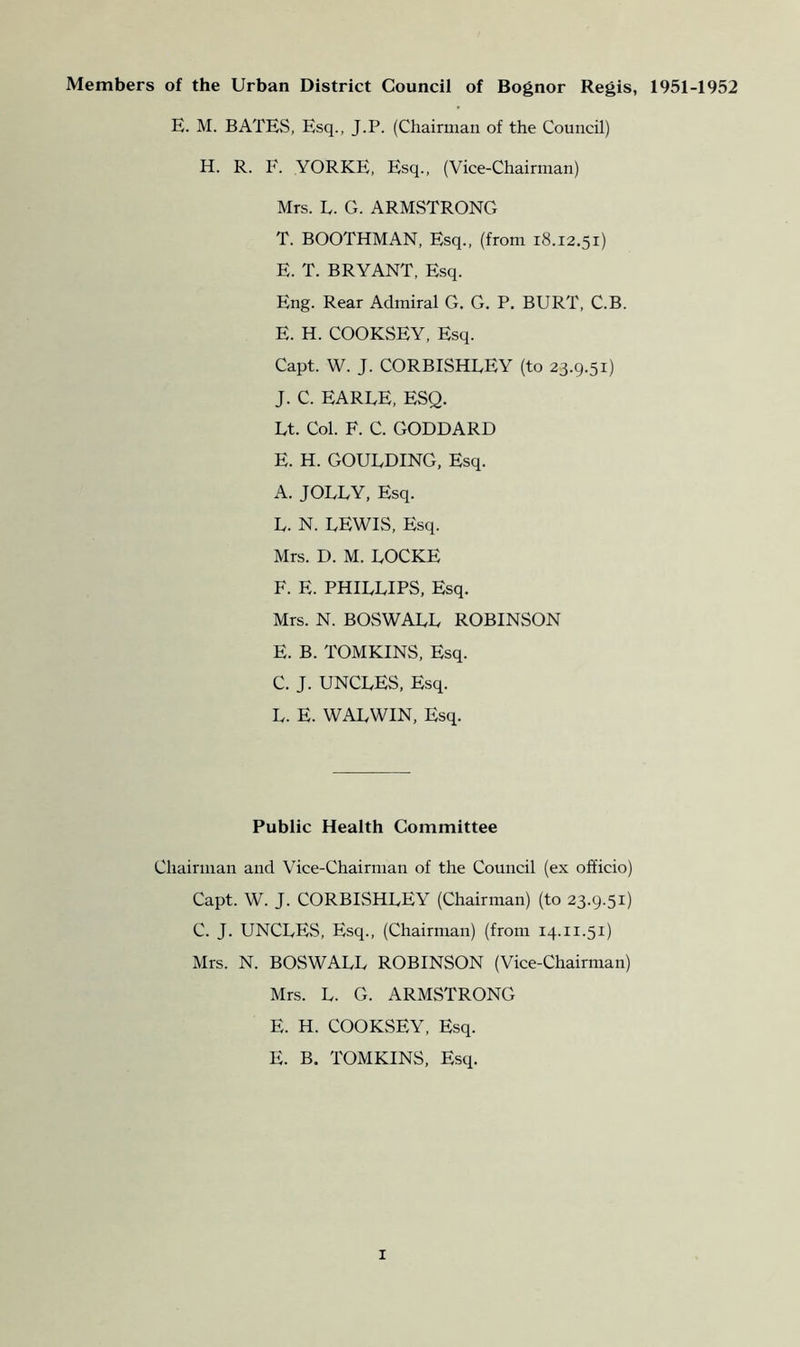 Members of the Urban District Council of Bognor Regis, 1951-1952

E. M. BATES, Esq., J.P. (Chairman of the Council)

H. R. F. YORKE, Esq., (Vice-Chairman)

Mrs. L. G. ARMSTRONG

T. BOOTHMAN, Esq., (from 18.12.51)

E. T. BRYANT, Esq.

Eng. Rear Admiral G. G. P. BURT, C.B.

E. H. COOKSEY, Esq.

Capt. W. J. CORBISHLEY (to 23.9.51)

J. C. EARLE, ESQ.

Lt. Col. F. C. GODDARD

E. H. GOULDING, Esq.

A. JOLLY, Esq.

L. N. LEWIS, Esq.

Mrs. D. M. LOCKE

F. E. PHILLIPS, Esq.

Mrs. N. BOSWALL ROBINSON

E. B. TOMKINS, Esq.

C. J. UNCLES, Esq.

L. E. WALWIN, Esq.

Public Health Committee

Chairman and Vice-Chairman of the Council (ex officio)

Capt. W. J. CORBISHLEY (Chairman) (to 23.9.51)

C. J. UNCLES, Esq., (Chairman) (from 14.11.51)

Mrs. N. BOSWALL ROBINSON (Vice-Chairman)

Mrs. L. G. ARMSTRONG

E. H. COOKSEY, Esq.

E. B. TOMKINS, Esq.

1